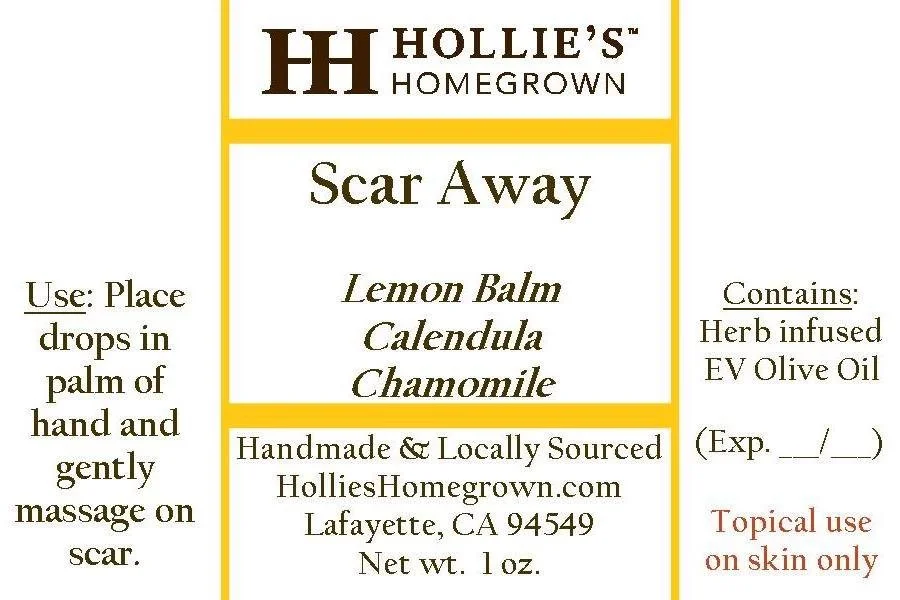 Use: Place drops in palm of hand and gently massage on scar.

HH HOLLIE'S™
HOMEGROWN

Scar Away

Lemon Balm
Calendula
Chamomile

Handmade & Locally Sourced
HolliesHomegrown.com
Lafayette, CA 94549
Net wt. 1 oz.

Contains:
Herb infused
EV Olive Oil

(Exp. ____/____)

Topical use on skin only